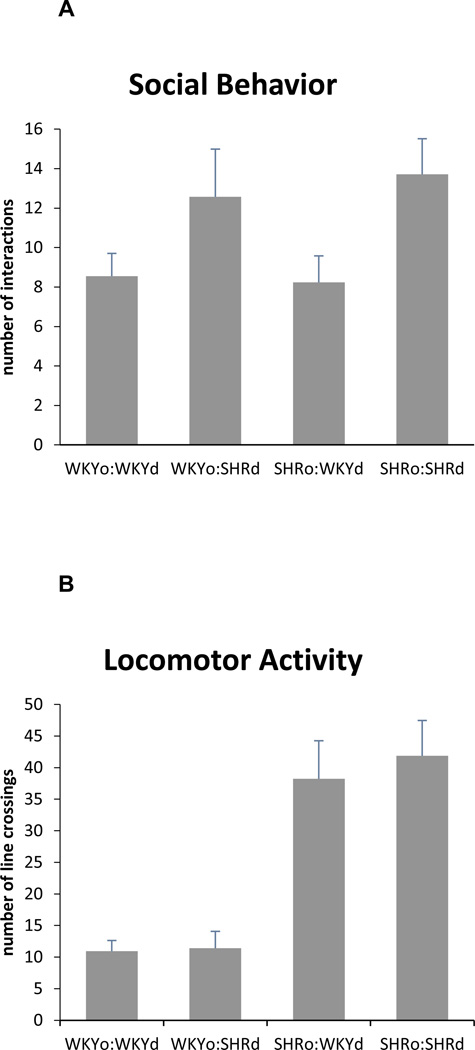 A

Social Behavior

number of interactions

16
14
12
10
8
6
4
2
0

WKYo:WKYd WKYo:SHRd SHRo:WKYd SHRo:SHRd

B

Locomotor Activity

number of line crossings

50
45
40
35
30
25
20
15
10
5
0

WKYo:WKYd WKYo:SHRd SHRo:WKYd SHRo:SHRd